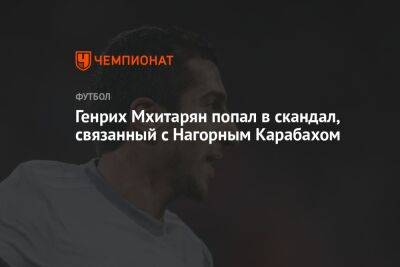 ЧЕМПИОНАТ

ФУТБОЛ

Генрих Мхитарян попал в скандал, связанный с Нагорным Карабахом